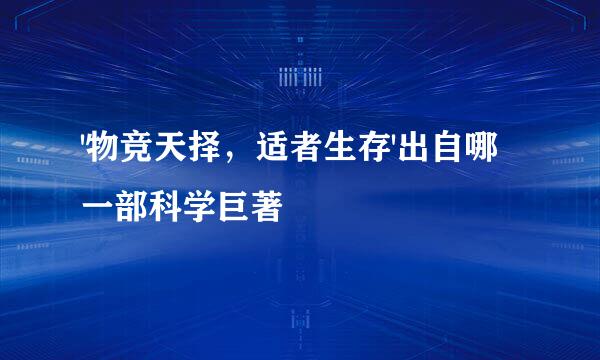 '物竞天择，适者生存'出自哪一部科学巨著